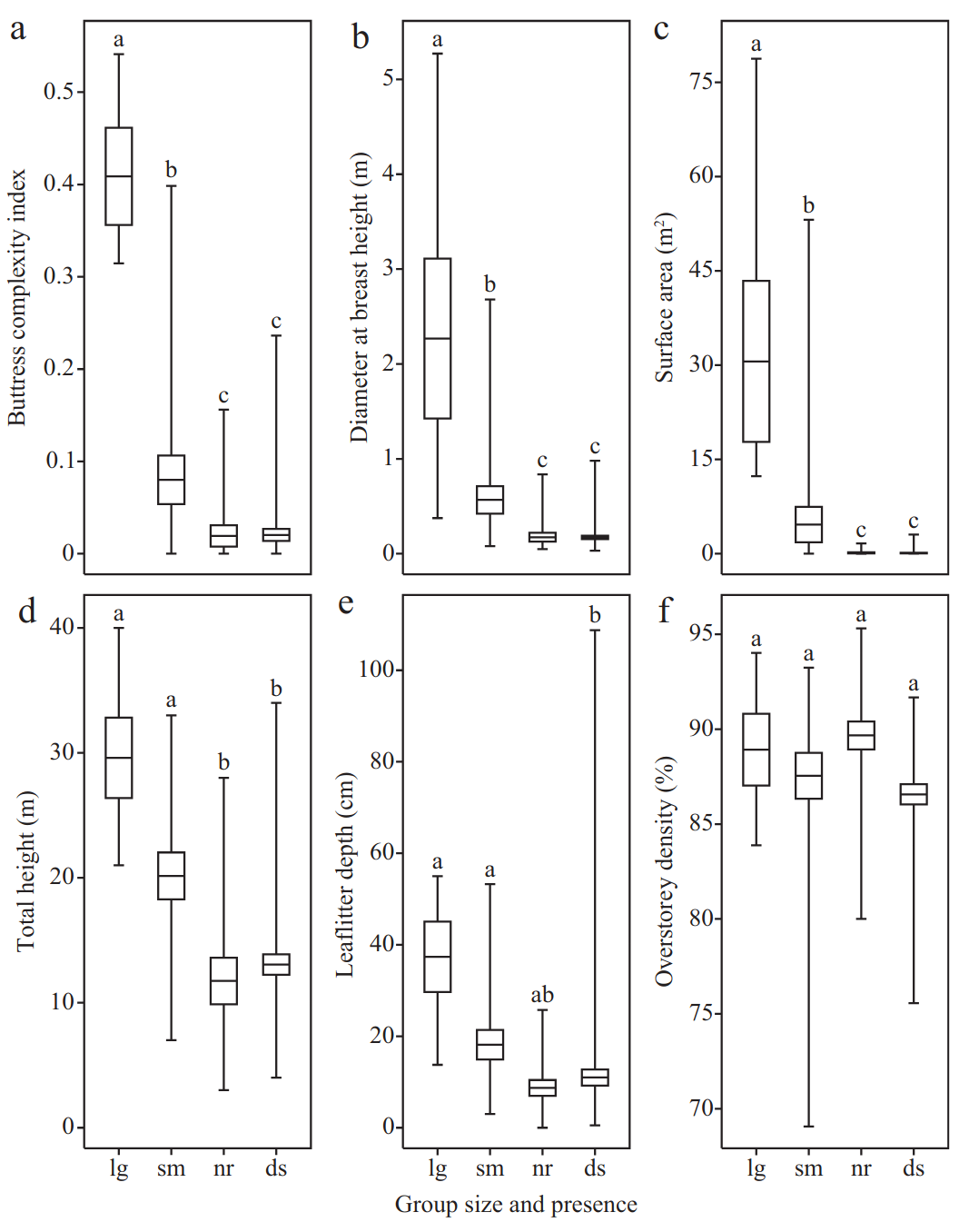 a
Buttress complexity index
0.5
0.4
0.3
0.2
0.1
0
a
b
c
c

b
Diameter at breast height (m)
5
4
3
2
1
0
a
b
c
c

c
Surface area ($m^2$)
75
60
45
30
15
0
a
b
c
c

d
Total height (m)
40
30
20
10
0
a
a
b
b
lg
sm
nr
ds

e
Leaflitter depth (cm)
100
80
60
40
20
0
a
a
ab
b
lg
sm
nr
ds

f
Overstorey density (%)
95
90
85
80
75
70
a
a
a
a
lg
sm
nr
ds

Group size and presence